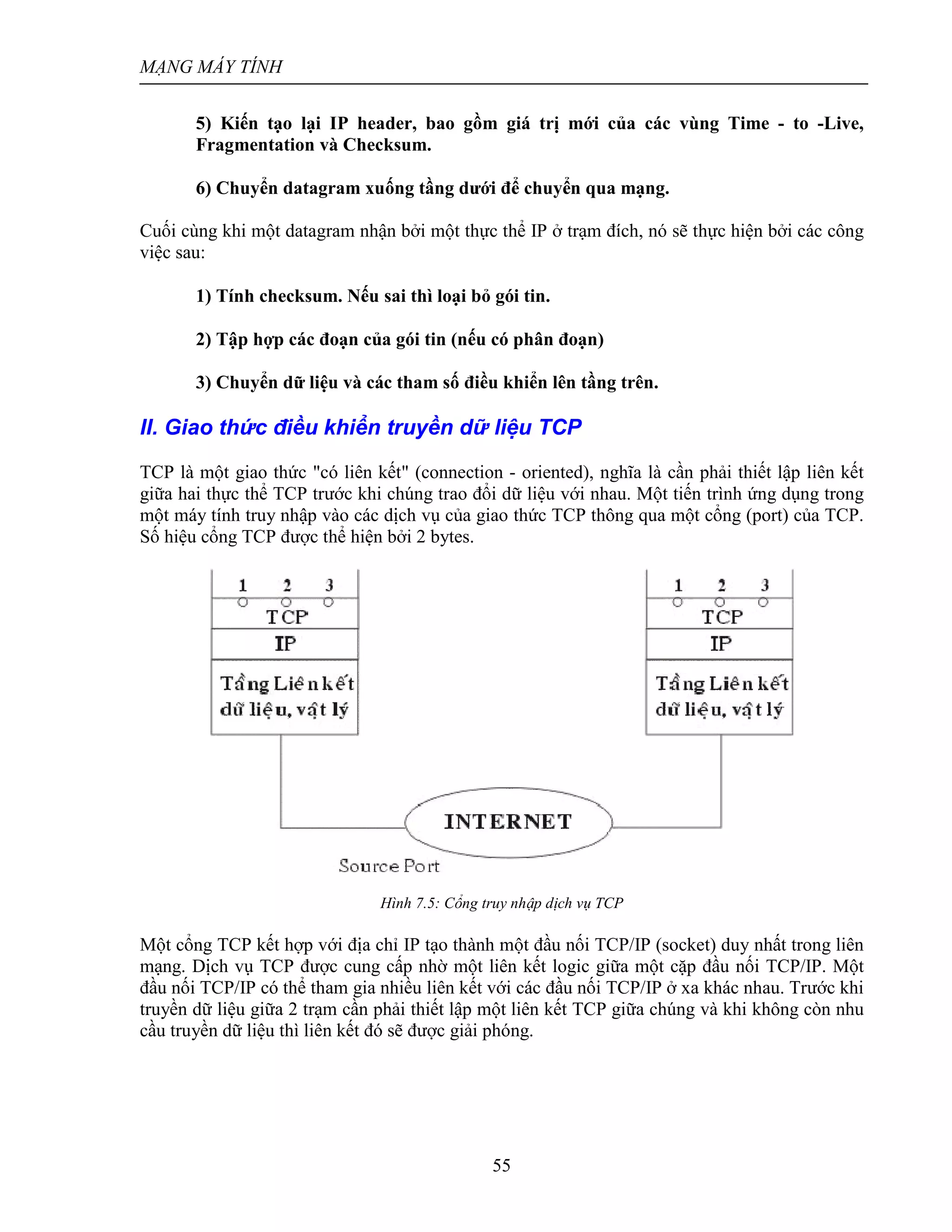 MẠNG MÁY TÍNH

5) Kiến tạo lại IP header, bao gồm giá trị mới của các vùng Time - to -Live, Fragmentation và Checksum.

6) Chuyển datagram xuống tầng dưới để chuyển qua mạng.

Cuối cùng khi một datagram nhận bởi một thực thể IP ở trạm đích, nó sẽ thực hiện bởi các công việc sau:

1) Tính checksum. Nếu sai thì loại bỏ gói tin.

2) Tập hợp các đoạn của gói tin (nếu có phân đoạn)

3) Chuyển dữ liệu và các tham số điều khiển lên tầng trên.

II. Giao thức điều khiển truyền dữ liệu TCP

TCP là một giao thức "có liên kết" (connection - oriented), nghĩa là cần phải thiết lập liên kết giữa hai thực thể TCP trước khi chúng trao đổi dữ liệu với nhau. Một tiến trình ứng dụng trong một máy tính truy nhập vào các dịch vụ của giao thức TCP thông qua một cổng (port) của TCP. Số hiệu cổng TCP được thể hiện bởi 2 bytes.

1 2 3
TCP
IP
Tầng Liên kết dữ liệu, vật lý

1 2 3
TCP
IP
Tầng Liên kết dữ liệu, vật lý

INTERNET

Source Port

Hình 7.5: Cổng truy nhập dịch vụ TCP

Một cổng TCP kết hợp với địa chỉ IP tạo thành một đầu nối TCP/IP (socket) duy nhất trong liên mạng. Dịch vụ TCP được cung cấp nhờ một liên kết logic giữa một cặp đầu nối TCP/IP. Một đầu nối TCP/IP có thể tham gia nhiều liên kết với các đầu nối TCP/IP ở xa khác nhau. Trước khi truyền dữ liệu giữa 2 trạm cần phải thiết lập một liên kết TCP giữa chúng và khi không còn nhu cầu truyền dữ liệu thì liên kết đó sẽ được giải phóng.

55